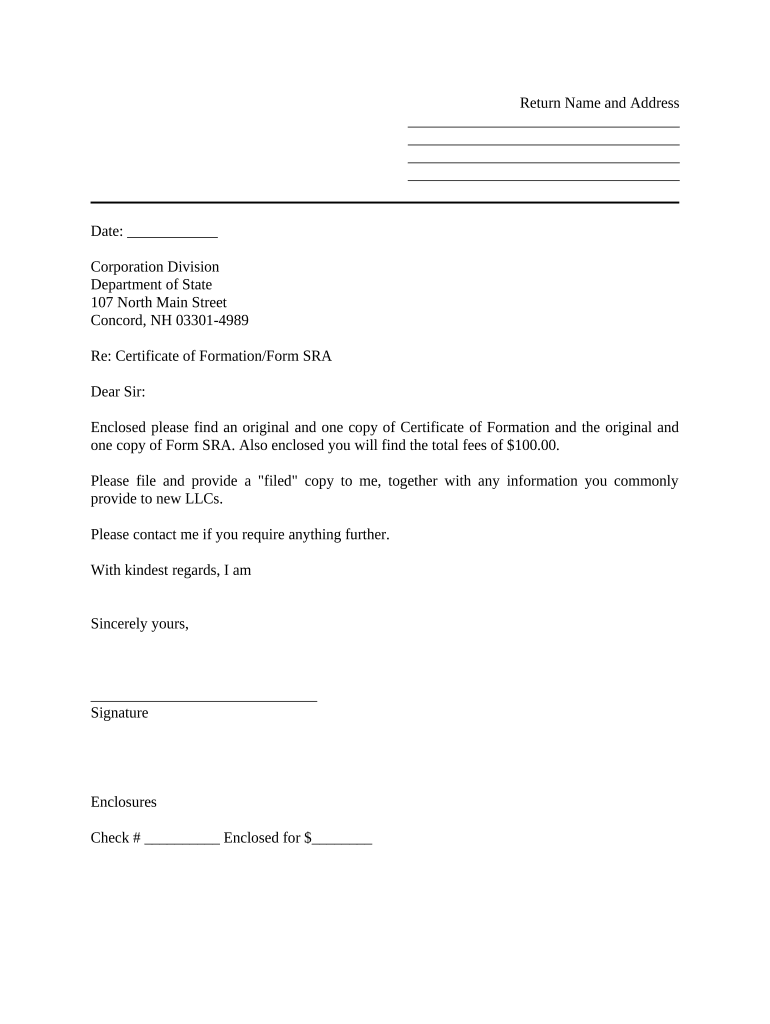 Return Name and Address
___________________________________
___________________________________
___________________________________
___________________________________

Date: ____________

Corporation Division
Department of State
107 North Main Street
Concord, NH 03301-4989

Re: Certificate of Formation/Form SRA

Dear Sir:

Enclosed please find an original and one copy of Certificate of Formation and the original and one copy of Form SRA. Also enclosed you will find the total fees of $100.00.

Please file and provide a "filed" copy to me, together with any information you commonly provide to new LLCs.

Please contact me if you require anything further.

With kindest regards, I am

Sincerely yours,

______________________________
Signature

Enclosures

Check # __________ Enclosed for $________